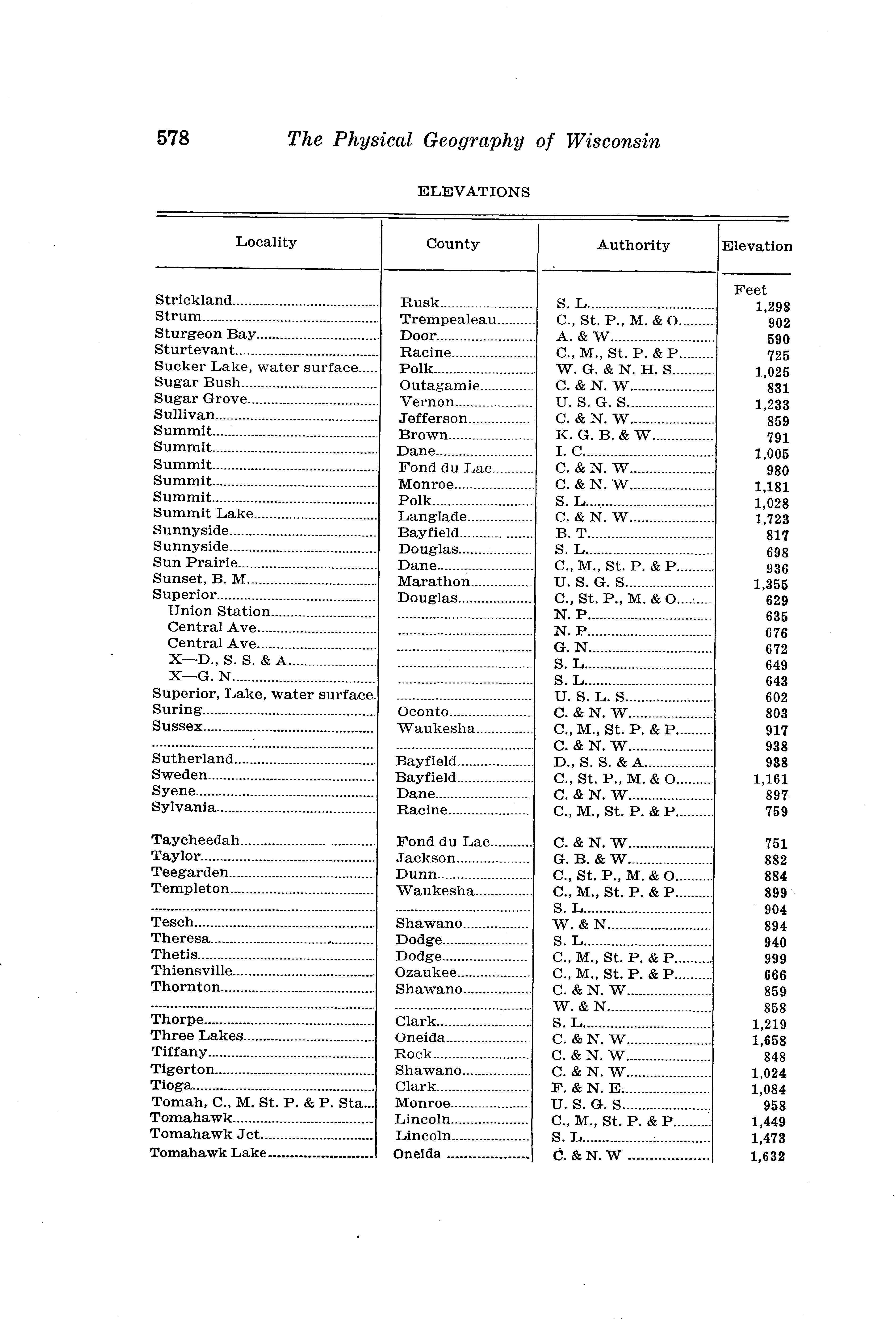 578 The Physical Geography of Wisconsin

ELEVATIONS

| Locality | County | Authority | Elevation |
|---|---|---|---|
| | | | Feet |
| Strickland | Rusk | S. L. | 1,298 |
| Strum | Trempealeau | C., St. P., M. & O. | 902 |
| Sturgeon Bay | Door | A. & W. | 590 |
| Sturtevant | Racine | C., M., St. P. & P. | 725 |
| Sucker Lake, water surface | Polk | W. G. & N. H. S. | 1,025 |
| Sugar Bush | Outagamie | C. & N. W. | 831 |
| Sugar Grove | Vernon | U. S. G. S. | 1,233 |
| Sullivan | Jefferson | C. & N. W. | 859 |
| Summit | Brown | K. G. B. & W. | 791 |
| Summit | Dane | I. C. | 1,005 |
| Summit | Fond du Lac | C. & N. W. | 980 |
| Summit | Monroe | C. & N. W. | 1,181 |
| Summit | Polk | S. L. | 1,028 |
| Summit Lake | Langlade | C. & N. W. | 1,723 |
| Sunnyside | Bayfield | B. T. | 817 |
| Sunnyside | Douglas | S. L. | 698 |
| Sun Prairie | Dane | C., M., St. P. & P. | 936 |
| Sunset, B. M. | Marathon | U. S. G. S. | 1,355 |
| Superior | Douglas | C., St. P., M. & O. | 629 |
| Union Station | | N. P. | 635 |
| Central Ave. | | N. P. | 676 |
| Central Ave. | | G. N. | 672 |
| X—D., S. S. & A. | | S. L. | 649 |
| X—G. N. | | S. L. | 643 |
| Superior, Lake, water surface | | U. S. L. S. | 602 |
| Suring | Oconto | C. & N. W. | 803 |
| Sussex | Waukesha | C., M., St. P. & P. | 917 |
| | | C. & N. W. | 938 |
| Sutherland | Bayfield | D., S. S. & A. | 938 |
| Sweden | Bayfield | C., St. P., M. & O. | 1,161 |
| Syene | Dane | C. & N. W. | 897 |
| Sylvania | Racine | C., M., St. P. & P. | 759 |
| Taycheedah | Fond du Lac | C. & N. W. | 751 |
| Taylor | Jackson | G. B. & W. | 882 |
| Teegarden | Dunn | C., St. P., M. & O. | 884 |
| Templeton | Waukesha | C., M., St. P. & P. | 899 |
| | | S. L. | 904 |
| Tesch | Shawano | W. & N. | 894 |
| Theresa | Dodge | S. L. | 940 |
| Thetis | Dodge | C., M., St. P. & P. | 999 |
| Thiensville | Ozaukee | C., M., St. P. & P. | 666 |
| Thornton | Shawano | C. & N. W. | 859 |
| | | W. & N. | 858 |
| Thorpe | Clark | S. L. | 1,219 |
| Three Lakes | Oneida | C. & N. W. | 1,658 |
| Tiffany | Rock | C. & N. W. | 848 |
| Tigerton | Shawano | C. & N. W. | 1,024 |
| Tioga | Clark | F. & N. E. | 1,084 |
| Tomah, C., M. St. P. & P. Sta. | Monroe | U. S. G. S. | 958 |
| Tomahawk | Lincoln | C., M., St. P. & P. | 1,449 |
| Tomahawk Jct. | Lincoln | S. L. | 1,473 |
| Tomahawk Lake | Oneida | C. & N. W | 1,632 |